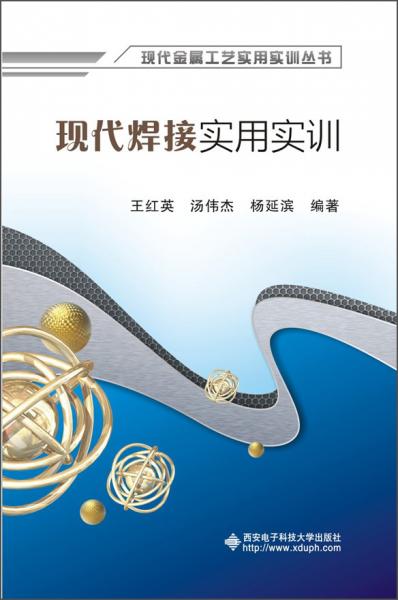 现代金属工艺实用实训丛书

现代焊接实用实训

王红英　汤伟杰　杨延滨　编著

西安电子科技大学出版社
http://www.xduph.com